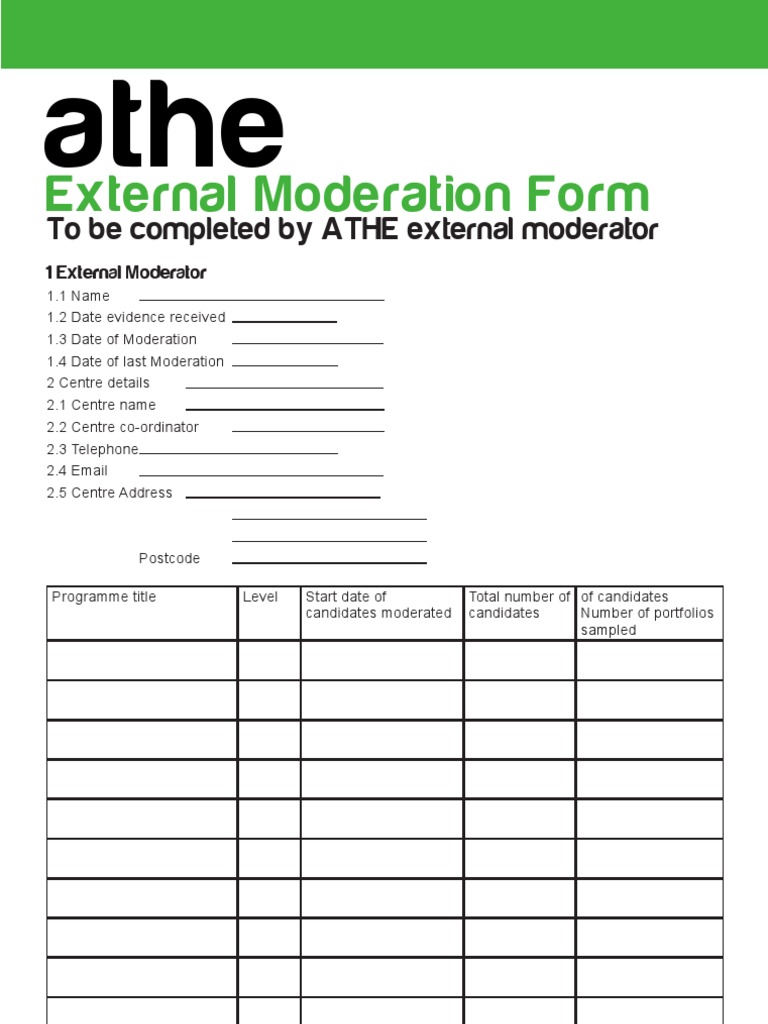 athe

External Moderation Form

To be completed by ATHE external moderator

1 External Moderator

1.1 Name

1.2 Date evidence received

1.3 Date of Moderation

1.4 Date of last Moderation

2 Centre details

2.1 Centre name

2.2 Centre co-ordinator

2.3 Telephone

2.4 Email

2.5 Centre Address

Postcode

| Programme title | Level | Start date of candidates moderated | Total number of candidates | of candidates Number of portfolios sampled |
|---|---|---|---|---|
| | | | | |
| | | | | |
| | | | | |
| | | | | |
| | | | | |
| | | | | |
| | | | | |
| | | | | |
| | | | | |
| | | | | |